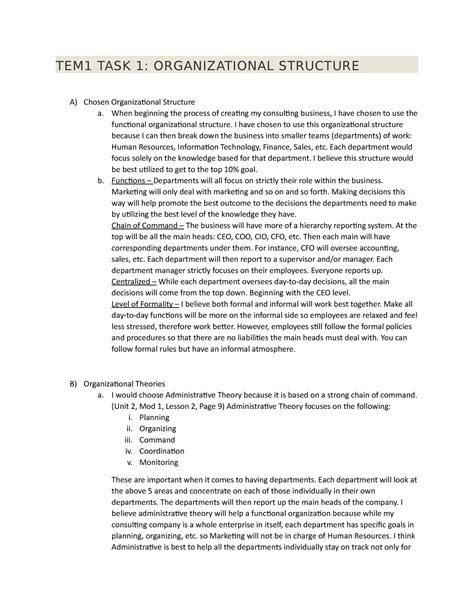 TEM1 TASK 1: ORGANIZATIONAL STRUCTURE

A) Chosen Organizational Structure

a. When beginning the process of creating my consulting business, I have chosen to use the functional organizational structure. I have chosen to use this organizational structure because I can then break down the business into smaller teams (departments) of work: Human Resources, Information Technology, Finance, Sales, etc. Each department would focus solely on the knowledge based for that department. I believe this structure would be best utilized to get to the top 10% goal.

b. Functions – Departments will all focus on strictly their role within the business. Marketing will only deal with marketing and so on and so forth. Making decisions this way will help promote the best outcome to the decisions the departments need to make by utilizing the best level of the knowledge they have.

Chain of Command – The business will have more of a hierarchy reporting system. At the top will be all the main heads: CEO, COO, CIO, CFO, etc. Then each main will have corresponding departments under them. For instance, CFO will oversee accounting, sales, etc. Each department will then report to a supervisor and/or manager. Each department manager strictly focuses on their employees. Everyone reports up.

Centralized – While each department oversees day-to-day decisions, all the main decisions will come from the top down. Beginning with the CEO level.

Level of Formality – I believe both formal and informal will work best together. Make all day-to-day functions will be more on the informal side so employees are relaxed and feel less stressed, therefore work better. However, employees still follow the formal policies and procedures so that there are no liabilities the main heads must deal with. You can follow formal rules but have an informal atmosphere.

B) Organizational Theories

a. I would choose Administrative Theory because it is based on a strong chain of command. (Unit 2, Mod 1, Lesson 2, Page 9) Administrative Theory focuses on the following:

i. Planning
ii. Organizing
iii. Command
iv. Coordination
v. Monitoring

These are important when it comes to having departments. Each department will look at the above 5 areas and concentrate on each of those individually in their own departments. The departments will then report up the main heads of the company. I believe administrative theory will help a functional organization because while my consulting company is a whole enterprise in itself, each department has specific goals in planning, organizing, etc. so Marketing will not be in charge of Human Resources. I think Administrative is best to help all the departments individually stay on track not only for